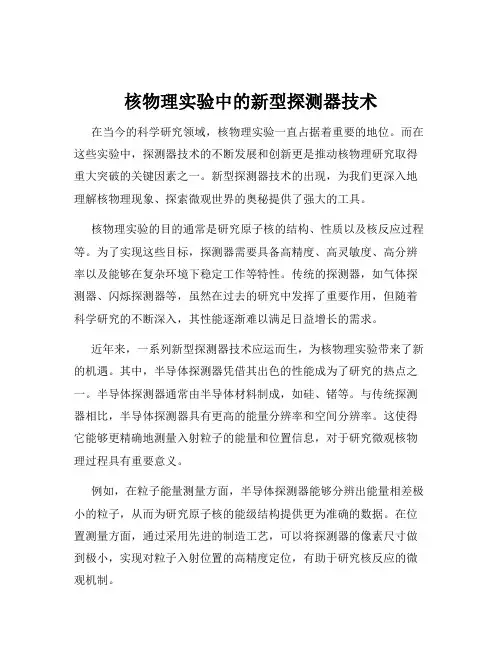 核物理实验中的新型探测器技术

在当今的科学研究领域，核物理实验一直占据着重要的地位。而在这些实验中，探测器技术的不断发展和创新更是推动核物理研究取得重大突破的关键因素之一。新型探测器技术的出现，为我们更深入地理解核物理现象、探索微观世界的奥秘提供了强大的工具。

核物理实验的目的通常是研究原子核的结构、性质以及核反应过程等。为了实现这些目标，探测器需要具备高精度、高灵敏度、高分辨率以及能够在复杂环境下稳定工作等特性。传统的探测器，如气体探测器、闪烁探测器等，虽然在过去的研究中发挥了重要作用，但随着科学研究的不断深入，其性能逐渐难以满足日益增长的需求。

近年来，一系列新型探测器技术应运而生，为核物理实验带来了新的机遇。其中，半导体探测器凭借其出色的性能成为了研究的热点之一。半导体探测器通常由半导体材料制成，如硅、锗等。与传统探测器相比，半导体探测器具有更高的能量分辨率和空间分辨率。这使得它能够更精确地测量入射粒子的能量和位置信息，对于研究微观核物理过程具有重要意义。

例如，在粒子能量测量方面，半导体探测器能够分辨出能量相差极小的粒子，从而为研究原子核的能级结构提供更为准确的数据。在位置测量方面，通过采用先进的制造工艺，可以将探测器的像素尺寸做到极小，实现对粒子入射位置的高精度定位，有助于研究核反应的微观机制。